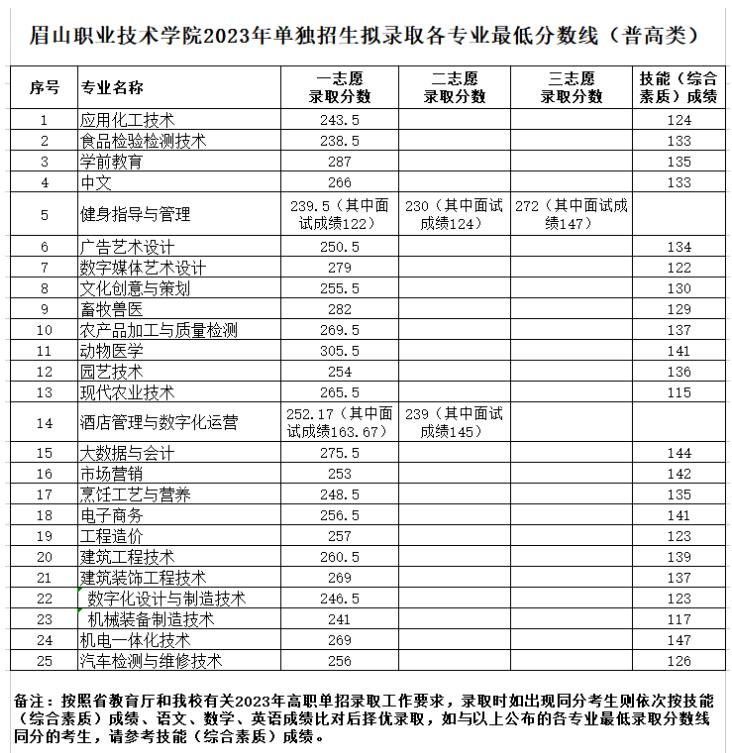 眉山职业技术学院2023年单独招生拟录取各专业最低分数线（普高类）

| 序号 | 专业名称 | 一志愿录取分数 | 二志愿录取分数 | 三志愿录取分数 | 技能（综合素质）成绩 |
|---|---|---|---|---|---|
| 1 | 应用化工技术 | 243.5 | | | 124 |
| 2 | 食品检验检测技术 | 238.5 | | | 133 |
| 3 | 学前教育 | 287 | | | 135 |
| 4 | 中文 | 266 | | | 133 |
| 5 | 健身指导与管理 | 239.5（其中面试成绩122） | 230（其中面试成绩124） | 272（其中面试成绩147） | |
| 6 | 广告艺术设计 | 250.5 | | | 134 |
| 7 | 数字媒体艺术设计 | 279 | | | 122 |
| 8 | 文化创意与策划 | 255.5 | | | 130 |
| 9 | 畜牧兽医 | 282 | | | 129 |
| 10 | 农产品加工与质量检测 | 269.5 | | | 137 |
| 11 | 动物医学 | 305.5 | | | 141 |
| 12 | 园艺技术 | 254 | | | 136 |
| 13 | 现代农业技术 | 265.5 | | | 115 |
| 14 | 酒店管理与数字化运营 | 252.17（其中面试成绩163.67） | 239（其中面试成绩145） | | |
| 15 | 大数据与会计 | 275.5 | | | 144 |
| 16 | 市场营销 | 253 | | | 142 |
| 17 | 烹饪工艺与营养 | 248.5 | | | 135 |
| 18 | 电子商务 | 256.5 | | | 141 |
| 19 | 工程造价 | 257 | | | 123 |
| 20 | 建筑工程技术 | 260.5 | | | 139 |
| 21 | 建筑装饰工程技术 | 269 | | | 137 |
| 22 | 数字化设计与制造技术 | 246.5 | | | 123 |
| 23 | 机械装备制造技术 | 241 | | | 117 |
| 24 | 机电一体化技术 | 269 | | | 147 |
| 25 | 汽车检测与维修技术 | 256 | | | 126 |

备注：按照省教育厅和我校有关2023年高职单招录取工作要求，录取时如出现同分考生则依次按技能（综合素质）成绩、语文、数学、英语成绩比对后择优录取，如与以上公布的各专业最低录取分数线同分的考生，请参考技能（综合素质）成绩。